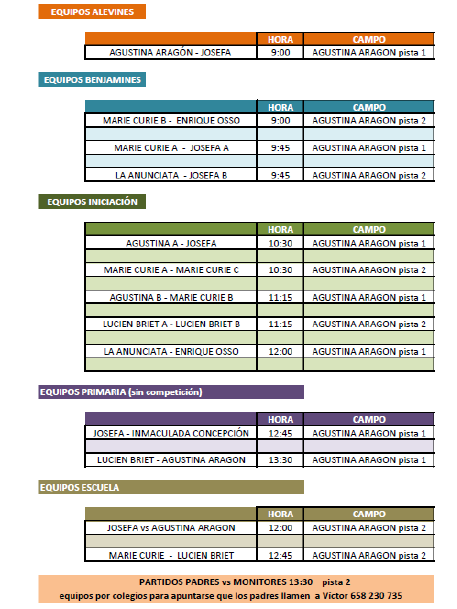 EQUIPOS ALEVINES

| | HORA | CAMPO |
|---|---|---|
| AGUSTINA ARAGÓN - JOSEFA | 9:00 | AGUSTINA ARAGON pista 1 |

EQUIPOS BENJAMINES

| | HORA | CAMPO |
|---|---|---|
| MARIE CURIE B - ENRIQUE OSSO | 9:00 | AGUSTINA ARAGON pista 2 |
| | | |
| MARIE CURIE A - JOSEFA A | 9:45 | AGUSTINA ARAGON pista 1 |
| | | |
| LA ANUNCIATA - JOSEFA B | 9:45 | AGUSTINA ARAGON pista 2 |

EQUIPOS INICIACIÓN

| | HORA | CAMPO |
|---|---|---|
| AGUSTINA A - JOSEFA | 10:30 | AGUSTINA ARAGON pista 1 |
| | | |
| MARIE CURIE A - MARIE CURIE C | 10:30 | AGUSTINA ARAGON pista 2 |
| | | |
| AGUSTINA B - MARIE CURIE B | 11:15 | AGUSTINA ARAGON pista 1 |
| | | |
| LUCIEN BRIET A - LUCIEN BRIET B | 11:15 | AGUSTINA ARAGON pista 2 |
| | | |
| LA ANUNCIATA - ENRIQUE OSSO | 12:00 | AGUSTINA ARAGON pista 1 |
| | | |

EQUIPOS PRIMARIA (sin competición)

| | HORA | CAMPO |
|---|---|---|
| JOSEFA - INMACULADA CONCEPCIÓN | 12:45 | AGUSTINA ARAGON pista 1 |
| | | |
| LUCIEN BRIET - AGUSTINA ARAGON | 13:30 | AGUSTINA ARAGON pista 1 |

EQUIPOS ESCUELA

| | HORA | CAMPO |
|---|---|---|
| JOSEFA vs AGUSTINA ARAGON | 12:00 | AGUSTINA ARAGON pista 2 |
| | | |
| MARIE CURIE - LUCIEN BRIET | 12:45 | AGUSTINA ARAGON pista 2 |

PARTIDOS PADRES vs MONITORES 13:30 pista 2
equipos por colegios para apuntarse que los padres llamen a Victor 658 230 735